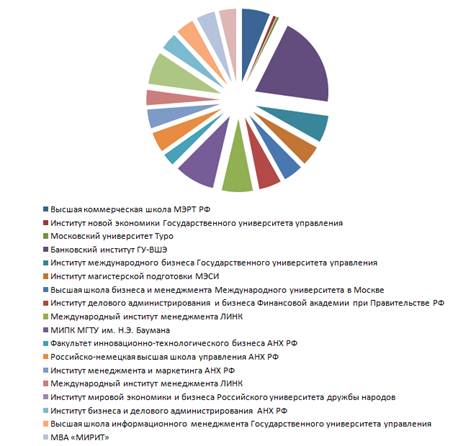 Высшая коммерческая школа МЭРТ РФ
Институт новой экономики Государственного университета управления
Московский университет Туро
Банковский институт ГУ-ВШЭ
Институт международного бизнеса Государственного университета управления
Институт магистерской подготовки МЭСИ
Высшая школа бизнеса и менеджмента Международного университета в Москве
Институт делового администрирования и бизнеса Финансовой академии при Правительстве РФ
Международный институт менеджмента ЛИНК
МИПК МГТУ им. Н.Э. Баумана
Факультет инновационно-технологического бизнеса АНХ РФ
Российско-немецкая высшая школа управления АНХ РФ
Институт менеджмента и маркетинга АНХ РФ
Международный институт менеджмента ЛИНК
Институт мировой экономики и бизнеса Российского университета дружбы народов
Институт бизнеса и делового администрирования АНХ РФ
Высшая школа информационного менеджмента Государственного университета управления
МВА «МИРИТ»